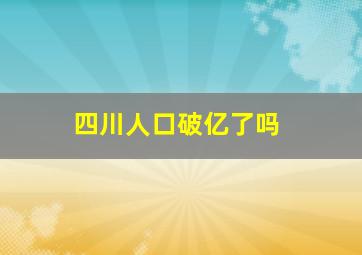 四川人口破亿了吗